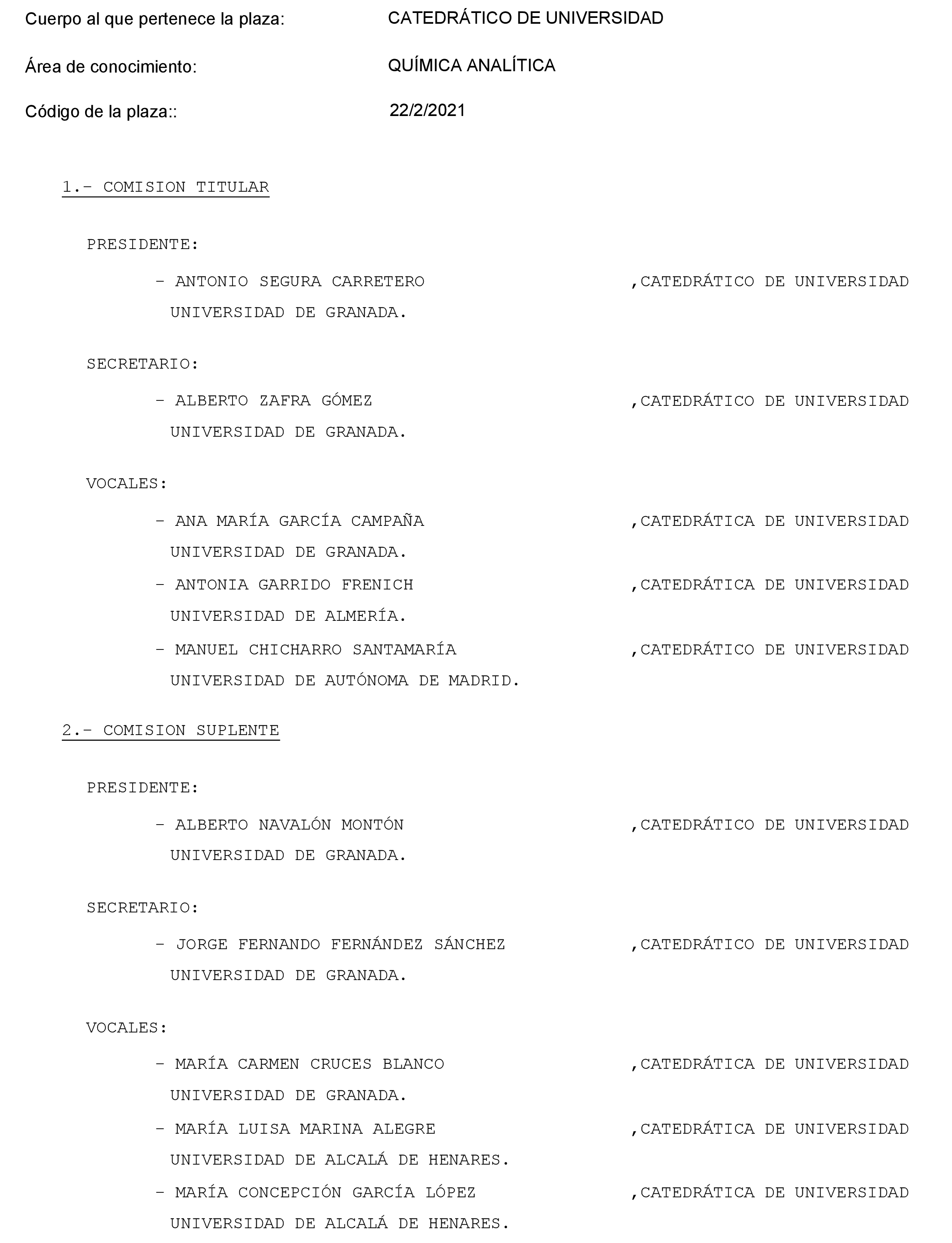 Cuerpo al que pertenece la plaza: CATEDRÁTICO DE UNIVERSIDAD

Área de conocimiento: QUÍMICA ANALÍTICA

Código de la plaza:: 22/2/2021

1.- COMISION TITULAR

PRESIDENTE:

- ANTONIO SEGURA CARRETERO ,CATEDRÁTICO DE UNIVERSIDAD UNIVERSIDAD DE GRANADA.

SECRETARIO:

- ALBERTO ZAFRA GÓMEZ ,CATEDRÁTICO DE UNIVERSIDAD UNIVERSIDAD DE GRANADA.

VOCALES:

- ANA MARÍA GARCÍA CAMPAÑA ,CATEDRÁTICA DE UNIVERSIDAD UNIVERSIDAD DE GRANADA.

- ANTONIA GARRIDO FRENICH ,CATEDRÁTICA DE UNIVERSIDAD UNIVERSIDAD DE ALMERÍA.

- MANUEL CHICHARRO SANTAMARÍA ,CATEDRÁTICO DE UNIVERSIDAD UNIVERSIDAD DE AUTÓNOMA DE MADRID.

2.- COMISION SUPLENTE

PRESIDENTE:

- ALBERTO NAVALÓN MONTÓN ,CATEDRÁTICO DE UNIVERSIDAD UNIVERSIDAD DE GRANADA.

SECRETARIO:

- JORGE FERNANDO FERNÁNDEZ SÁNCHEZ ,CATEDRÁTICO DE UNIVERSIDAD UNIVERSIDAD DE GRANADA.

VOCALES:

- MARÍA CARMEN CRUCES BLANCO ,CATEDRÁTICA DE UNIVERSIDAD UNIVERSIDAD DE GRANADA.

- MARÍA LUISA MARINA ALEGRE ,CATEDRÁTICA DE UNIVERSIDAD UNIVERSIDAD DE ALCALÁ DE HENARES.

- MARÍA CONCEPCIÓN GARCÍA LÓPEZ ,CATEDRÁTICA DE UNIVERSIDAD UNIVERSIDAD DE ALCALÁ DE HENARES.